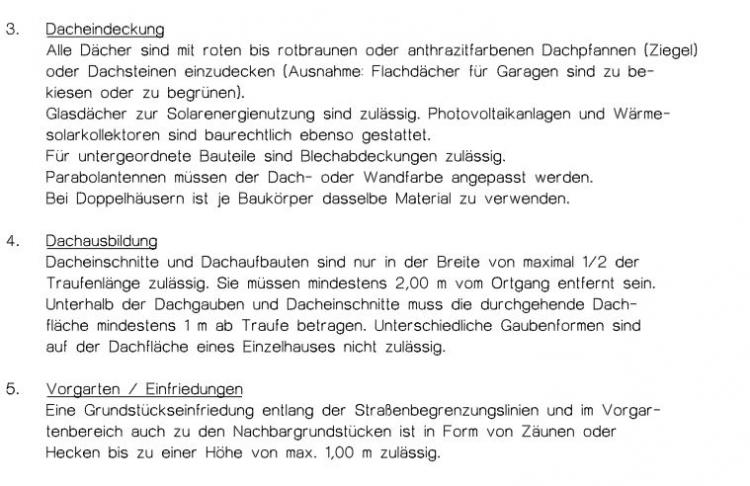 3. Dacheindeckung

Alle Dächer sind mit roten bis rotbraunen oder anthrazitfarbenen Dachpfannen (Ziegel) oder Dachsteinen einzudecken (Ausnahme: Flachdächer für Garagen sind zu bekiesen oder zu begrünen).

Glasdächer zur Solarenergienutzung sind zulässig. Photovoltaikanlagen und Wärmesolarkollektoren sind baurechtlich ebenso gestattet.

Für untergeordnete Bauteile sind Blechabdeckungen zulässig.

Parabolantennen müssen der Dach- oder Wandfarbe angepasst werden.

Bei Doppelhäusern ist je Baukörper dasselbe Material zu verwenden.

4. Dachausbildung

Dacheinschnitte und Dachaufbauten sind nur in der Breite von maximal 1/2 der Traufenlänge zulässig. Sie müssen mindestens 2,00 m vom Ortgang entfernt sein. Unterhalb der Dachgauben und Dacheinschnitte muss die durchgehende Dachfläche mindestens 1 m ab Traufe betragen. Unterschiedliche Gaubenformen sind auf der Dachfläche eines Einzelhauses nicht zulässig.

5. Vorgarten / Einfriedungen

Eine Grundstückseinfriedung entlang der Straßenbegrenzungslinien und im Vorgartenbereich auch zu den Nachbargrundstücken ist in Form von Zäunen oder Hecken bis zu einer Höhe von max. 1,00 m zulässig.